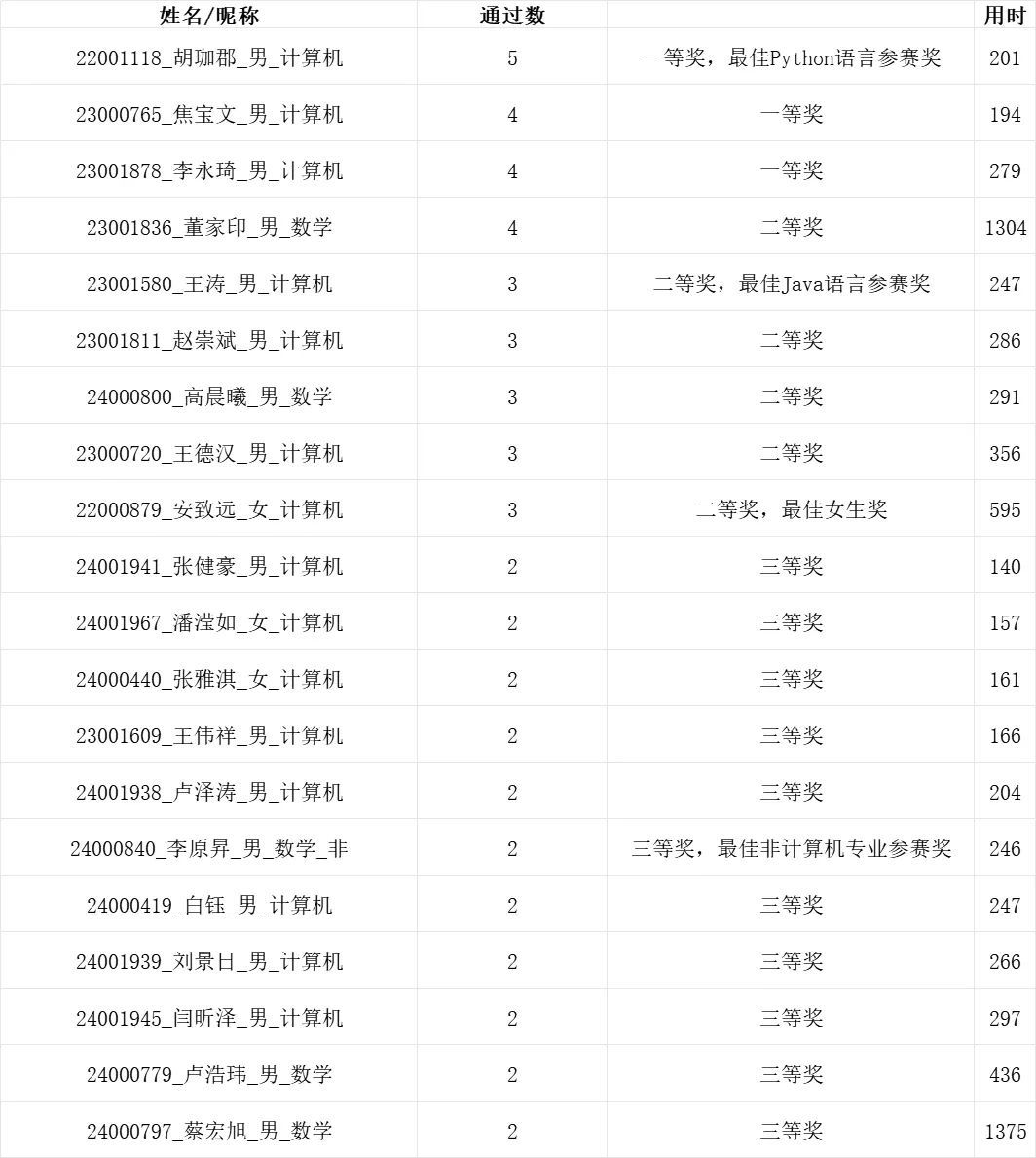 | 姓名/昵称 | 通过数 | | 用时 |
|---|---|---|---|
| 22001118_胡珈郡_男_计算机 | 5 | 一等奖，最佳Python语言参赛奖 | 201 |
| 23000765_焦宝文_男_计算机 | 4 | 一等奖 | 194 |
| 23001878_李永琦_男_计算机 | 4 | 一等奖 | 279 |
| 23001836_董家印_男_数学 | 4 | 二等奖 | 1304 |
| 23001580_王涛_男_计算机 | 3 | 二等奖，最佳Java语言参赛奖 | 247 |
| 23001811_赵崇斌_男_计算机 | 3 | 二等奖 | 286 |
| 24000800_高晨曦_男_数学 | 3 | 二等奖 | 291 |
| 23000720_王德汉_男_计算机 | 3 | 二等奖 | 356 |
| 22000879_安致远_女_计算机 | 3 | 二等奖，最佳女生奖 | 595 |
| 24001941_张健豪_男_计算机 | 2 | 三等奖 | 140 |
| 24001967_潘滢如_女_计算机 | 2 | 三等奖 | 157 |
| 24000440_张雅淇_女_计算机 | 2 | 三等奖 | 161 |
| 23001609_王伟祥_男_计算机 | 2 | 三等奖 | 166 |
| 24001938_卢泽涛_男_计算机 | 2 | 三等奖 | 204 |
| 24000840_李原昇_男_数学_非 | 2 | 三等奖，最佳非计算机专业参赛奖 | 246 |
| 24000419_白钰_男_计算机 | 2 | 三等奖 | 247 |
| 24001939_刘景日_男_计算机 | 2 | 三等奖 | 266 |
| 24001945_闫昕泽_男_计算机 | 2 | 三等奖 | 297 |
| 24000779_卢浩玮_男_数学 | 2 | 三等奖 | 436 |
| 24000797_蔡宏旭_男_数学 | 2 | 三等奖 | 1375 |